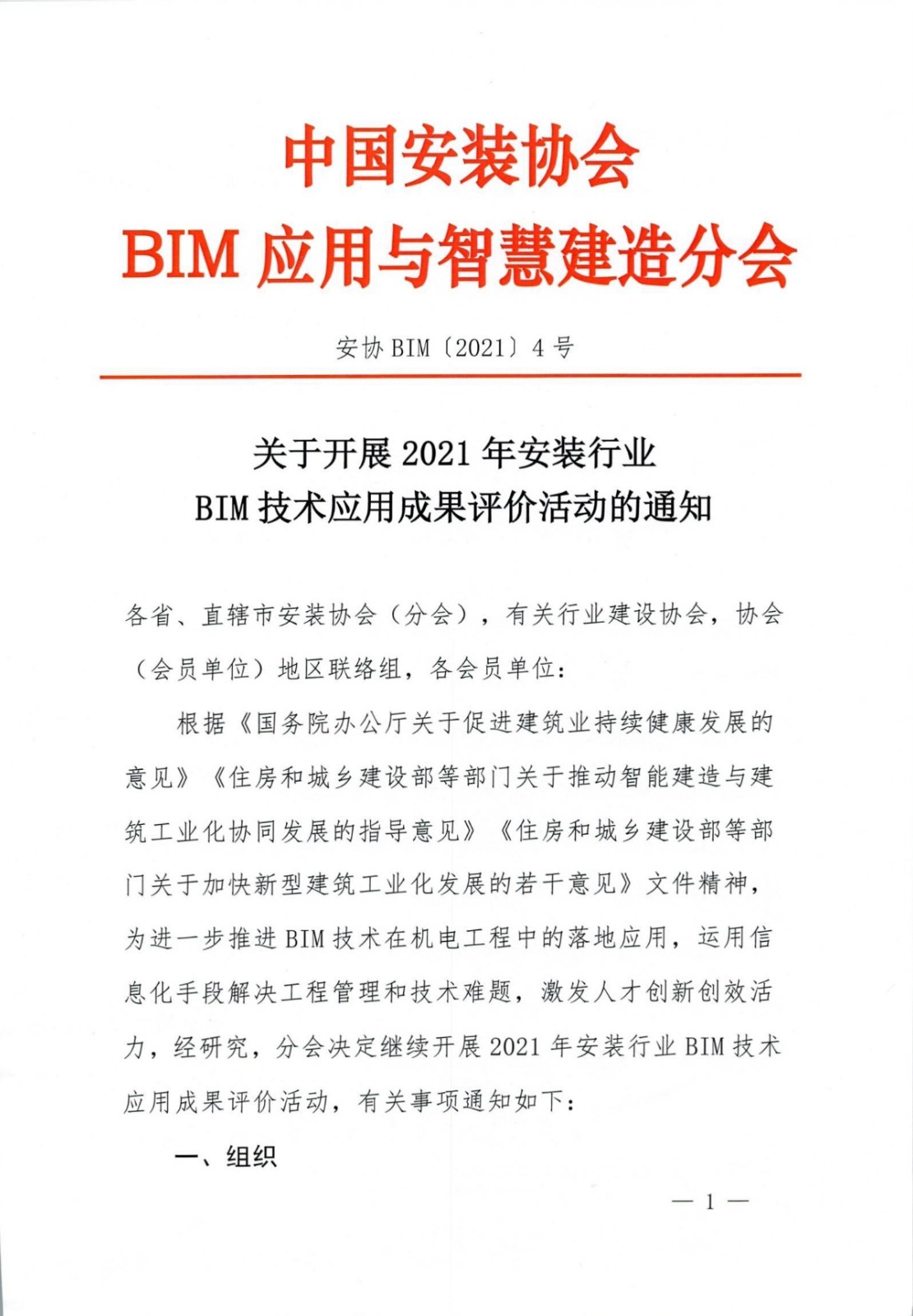 中国安装协会
BIM 应用与智慧建造分会

安协 BIM〔2021〕4 号

关于开展 2021 年安装行业
BIM 技术应用成果评价活动的通知

各省、直辖市安装协会（分会），有关行业建设协会，协会（会员单位）地区联络组，各会员单位：

根据《国务院办公厅关于促进建筑业持续健康发展的意见》《住房和城乡建设部等部门关于推动智能建造与建筑工业化协同发展的指导意见》《住房和城乡建设部等部门关于加快新型建筑工业化发展的若干意见》文件精神，为进一步推进 BIM 技术在机电工程中的落地应用，运用信息化手段解决工程管理和技术难题，激发人才创新创效活力，经研究，分会决定继续开展 2021 年安装行业 BIM 技术应用成果评价活动，有关事项通知如下：

一、组织

— 1 —